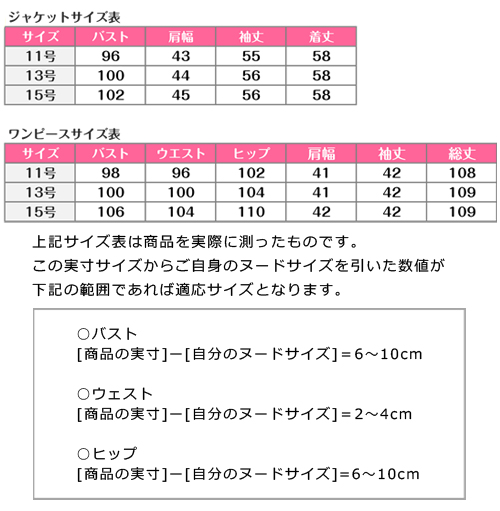 ジャケットサイズ表

| サイズ | バスト | 肩幅 | 袖丈 | 着丈 |
|---|---|---|---|---|
| 11号 | 96 | 43 | 55 | 58 |
| 13号 | 100 | 44 | 56 | 58 |
| 15号 | 102 | 45 | 56 | 58 |

ワンピースサイズ表

| サイズ | バスト | ウエスト | ヒップ | 肩幅 | 袖丈 | 総丈 |
|---|---|---|---|---|---|---|
| 11号 | 98 | 96 | 102 | 41 | 42 | 108 |
| 13号 | 100 | 100 | 104 | 41 | 42 | 109 |
| 15号 | 106 | 104 | 110 | 42 | 42 | 109 |

上記サイズ表は商品を実際に測ったものです。
この実寸サイズからご自身のヌードサイズを引いた数値が
下記の範囲であれば適応サイズとなります。

○バスト
[商品の実寸]ー[自分のヌードサイズ]＝6～10cm

○ウェスト
[商品の実寸]ー[自分のヌードサイズ]＝2～4cm

○ヒップ
[商品の実寸]ー[自分のヌードサイズ]=6～10cm